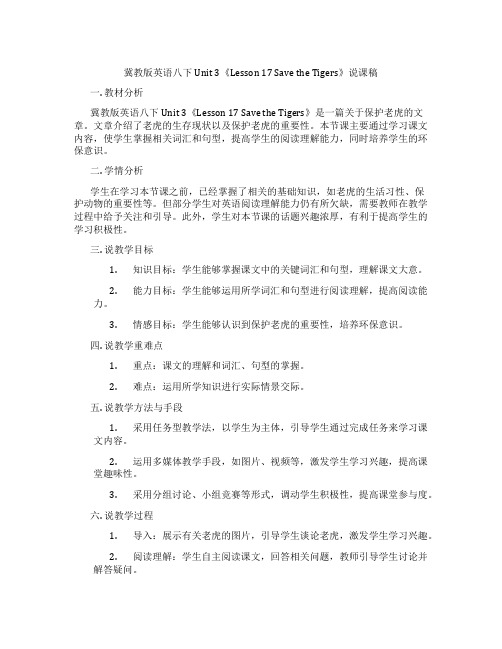 冀教版英语八下 Unit 3《Lesson 17 Save the Tigers》说课稿

一. 教材分析

冀教版英语八下 Unit 3《Lesson 17 Save the Tigers》是一篇关于保护老虎的文章。文章介绍了老虎的生存现状以及保护老虎的重要性。本节课主要通过学习课文内容，使学生掌握相关词汇和句型，提高学生的阅读理解能力，同时培养学生的环保意识。

二. 学情分析

学生在学习本节课之前，已经掌握了相关的基础知识，如老虎的生活习性、保护动物的重要性等。但部分学生对英语阅读理解能力仍有所欠缺，需要教师在教学过程中给予关注和引导。此外，学生对本节课的话题兴趣浓厚，有利于提高学生的学习积极性。

三. 说教学目标

1. 知识目标：学生能够掌握课文中的关键词汇和句型，理解课文大意。

2. 能力目标：学生能够运用所学词汇和句型进行阅读理解，提高阅读能力。

3. 情感目标：学生能够认识到保护老虎的重要性，培养环保意识。

四. 说教学重难点

1. 重点：课文的理解和词汇、句型的掌握。

2. 难点：运用所学知识进行实际情景交际。

五. 说教学方法与手段

1. 采用任务型教学法，以学生为主体，引导学生通过完成任务来学习课文内容。

2. 运用多媒体教学手段，如图片、视频等，激发学生学习兴趣，提高课堂趣味性。

3. 采用分组讨论、小组竞赛等形式，调动学生积极性，提高课堂参与度。

六. 说教学过程

1. 导入：展示有关老虎的图片，引导学生谈论老虎，激发学生学习兴趣。

2. 阅读理解：学生自主阅读课文，回答相关问题，教师引导学生讨论并解答疑问。